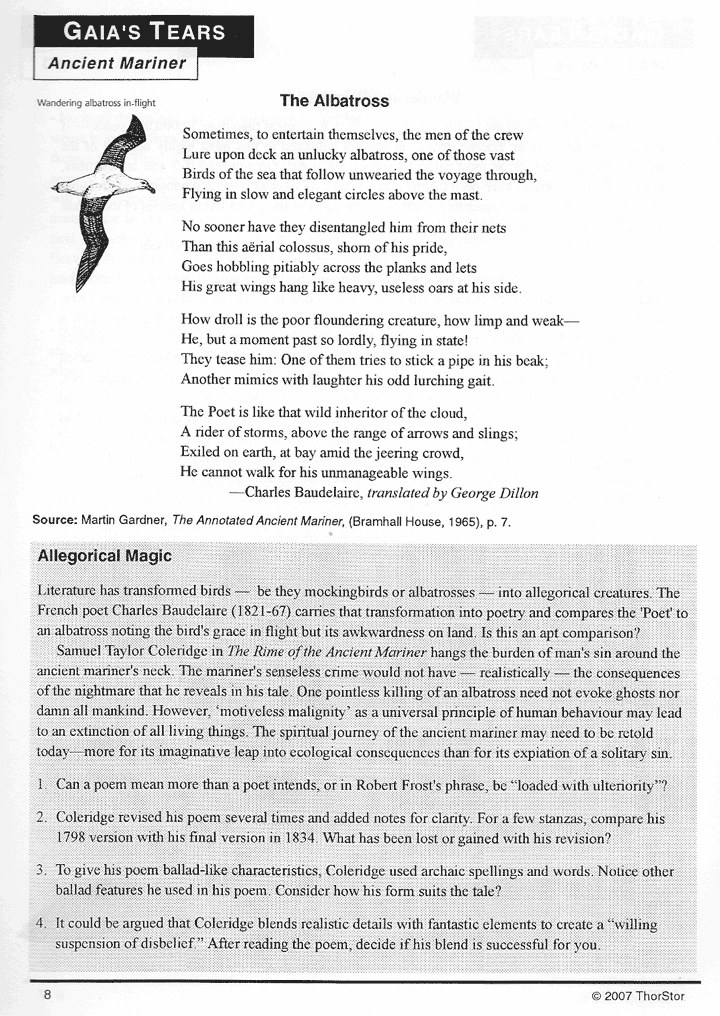 GAIA'S TEARS
Ancient Mariner

Wandering albatross in-flight

The Albatross

Sometimes, to entertain themselves, the men of the crew
Lure upon deck an unlucky albatross, one of those vast
Birds of the sea that follow unwearied the voyage through,
Flying in slow and elegant circles above the mast.

No sooner have they disentangled him from their nets
Than this aërial colossus, shorn of his pride,
Goes hobbling pitiably across the planks and lets
His great wings hang like heavy, useless oars at his side.

How droll is the poor floundering creature, how limp and weak—
He, but a moment past so lordly, flying in state!
They tease him: One of them tries to stick a pipe in his beak;
Another mimics with laughter his odd lurching gait.

The Poet is like that wild inheritor of the cloud,
A rider of storms, above the range of arrows and slings;
Exiled on earth, at bay amid the jeering crowd,
He cannot walk for his unmanageable wings.
—Charles Baudelaire, translated by George Dillon

Source: Martin Gardner, The Annotated Ancient Mariner, (Bramhall House, 1965), p. 7.

Allegorical Magic

Literature has transformed birds — be they mockingbirds or albatrosses — into allegorical creatures. The French poet Charles Baudelaire (1821-67) carries that transformation into poetry and compares the 'Poet' to an albatross noting the bird's grace in flight but its awkwardness on land. Is this an apt comparison?

Samuel Taylor Coleridge in The Rime of the Ancient Mariner hangs the burden of man's sin around the ancient mariner's neck. The mariner's senseless crime would not have — realistically — the consequences of the nightmare that he reveals in his tale. One pointless killing of an albatross need not evoke ghosts nor damn all mankind. However, 'motiveless malignity' as a universal principle of human behaviour may lead to an extinction of all living things. The spiritual journey of the ancient mariner may need to be retold today—more for its imaginative leap into ecological consequences than for its expiation of a solitary sin.

1. Can a poem mean more than a poet intends, or in Robert Frost's phrase, be "loaded with ulteriority"?

2. Coleridge revised his poem several times and added notes for clarity. For a few stanzas, compare his 1798 version with his final version in 1834. What has been lost or gained with his revision?

3. To give his poem ballad-like characteristics, Coleridge used archaic spellings and words. Notice other ballad features he used in his poem. Consider how his form suits the tale?

4. It could be argued that Coleridge blends realistic details with fantastic elements to create a "willing suspension of disbelief." After reading the poem, decide if his blend is successful for you.

8

© 2007 ThorStor